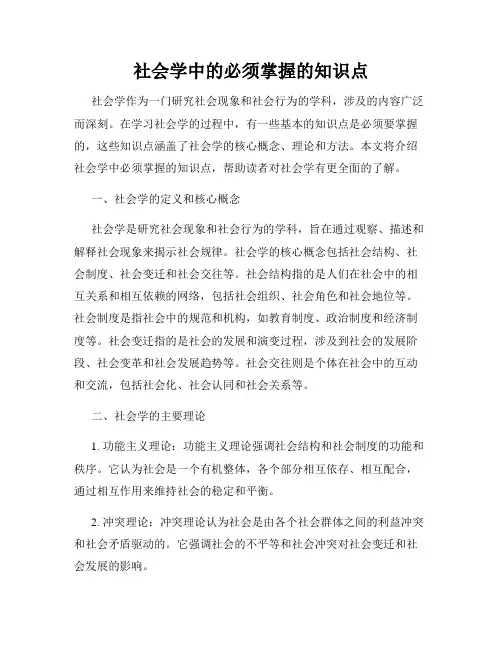 社会学中的必须掌握的知识点

社会学作为一门研究社会现象和社会行为的学科，涉及的内容广泛而深刻。在学习社会学的过程中，有一些基本的知识点是必须要掌握的，这些知识点涵盖了社会学的核心概念、理论和方法。本文将介绍社会学中必须掌握的知识点，帮助读者对社会学有更全面的了解。

一、社会学的定义和核心概念

社会学是研究社会现象和社会行为的学科，旨在通过观察、描述和解释社会现象来揭示社会规律。社会学的核心概念包括社会结构、社会制度、社会变迁和社会交往等。社会结构指的是人们在社会中的相互关系和相互依赖的网络，包括社会组织、社会角色和社会地位等。社会制度是指社会中的规范和机构，如教育制度、政治制度和经济制度等。社会变迁指的是社会的发展和演变过程，涉及到社会的发展阶段、社会变革和社会发展趋势等。社会交往则是个体在社会中的互动和交流，包括社会化、社会认同和社会关系等。

二、社会学的主要理论

1. 功能主义理论：功能主义理论强调社会结构和社会制度的功能和秩序。它认为社会是一个有机整体，各个部分相互依存、相互配合，通过相互作用来维持社会的稳定和平衡。

2. 冲突理论：冲突理论认为社会是由各个社会群体之间的利益冲突和社会矛盾驱动的。它强调社会的不平等和社会冲突对社会变迁和社会发展的影响。